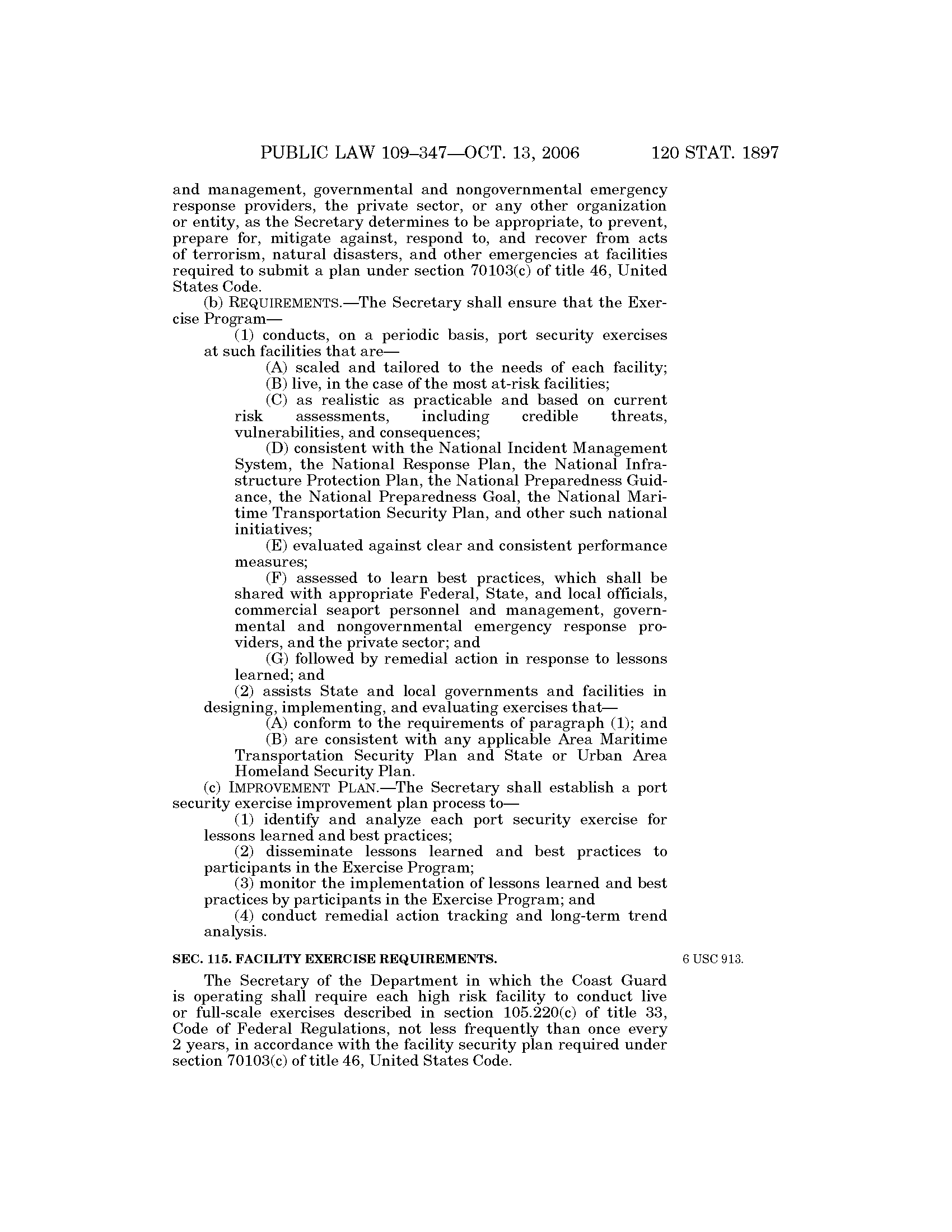 PUBLIC LAW 109–347—OCT. 13, 2006 120 STAT. 1897

and management, governmental and nongovernmental emergency response providers, the private sector, or any other organization or entity, as the Secretary determines to be appropriate, to prevent, prepare for, mitigate against, respond to, and recover from acts of terrorism, natural disasters, and other emergencies at facilities required to submit a plan under section 70103(c) of title 46, United States Code.

(b) REQUIREMENTS.—The Secretary shall ensure that the Exercise Program—

(1) conducts, on a periodic basis, port security exercises at such facilities that are—

(A) scaled and tailored to the needs of each facility;

(B) live, in the case of the most at-risk facilities;

(C) as realistic as practicable and based on current risk assessments, including credible threats, vulnerabilities, and consequences;

(D) consistent with the National Incident Management System, the National Response Plan, the National Infrastructure Protection Plan, the National Preparedness Guidance, the National Preparedness Goal, the National Maritime Transportation Security Plan, and other such national initiatives;

(E) evaluated against clear and consistent performance measures;

(F) assessed to learn best practices, which shall be shared with appropriate Federal, State, and local officials, commercial seaport personnel and management, governmental and nongovernmental emergency response providers, and the private sector; and

(G) followed by remedial action in response to lessons learned; and

(2) assists State and local governments and facilities in designing, implementing, and evaluating exercises that—

(A) conform to the requirements of paragraph (1); and

(B) are consistent with any applicable Area Maritime Transportation Security Plan and State or Urban Area Homeland Security Plan.

(c) IMPROVEMENT PLAN.—The Secretary shall establish a port security exercise improvement plan process to—

(1) identify and analyze each port security exercise for lessons learned and best practices;

(2) disseminate lessons learned and best practices to participants in the Exercise Program;

(3) monitor the implementation of lessons learned and best practices by participants in the Exercise Program; and

(4) conduct remedial action tracking and long-term trend analysis.

SEC. 115. FACILITY EXERCISE REQUIREMENTS.

6 USC 913.

The Secretary of the Department in which the Coast Guard is operating shall require each high risk facility to conduct live or full-scale exercises described in section 105.220(c) of title 33, Code of Federal Regulations, not less frequently than once every 2 years, in accordance with the facility security plan required under section 70103(c) of title 46, United States Code.